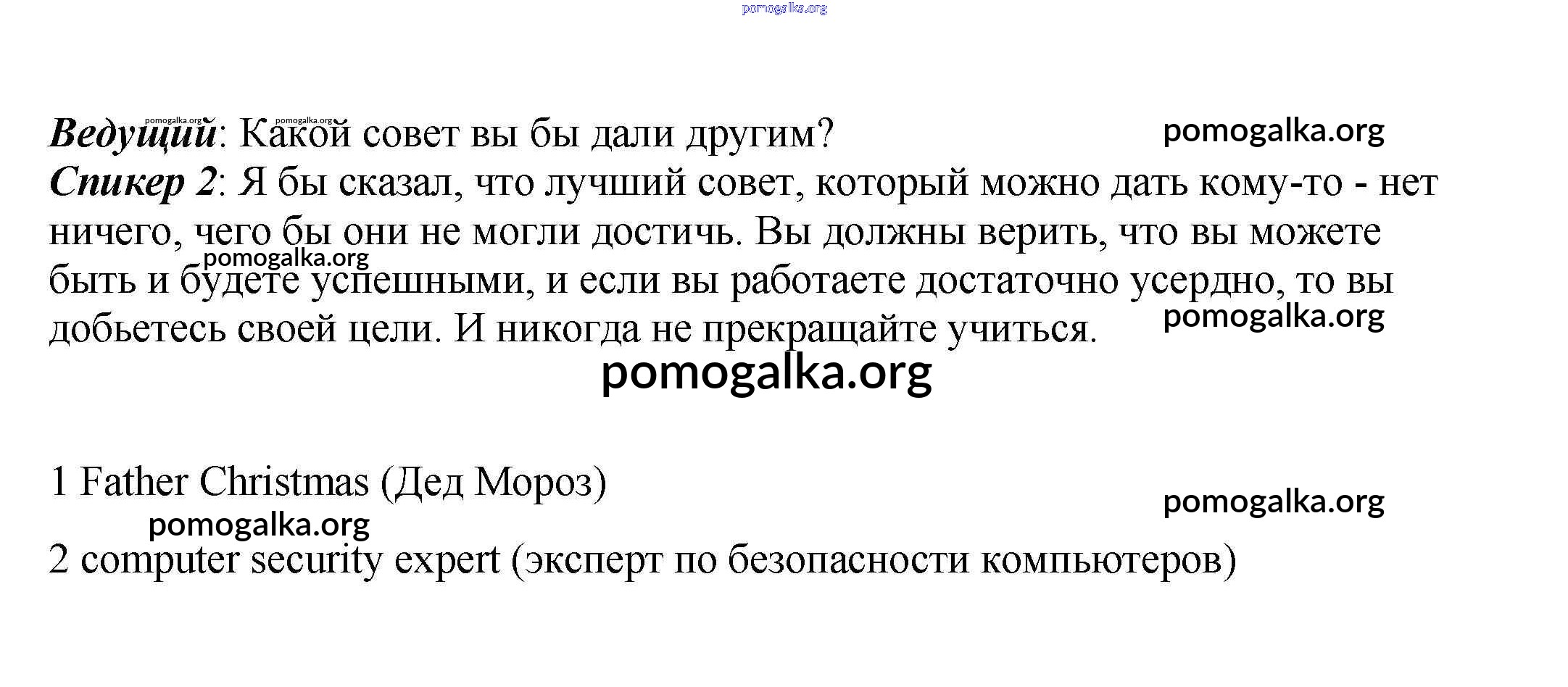 Ведущий: Какой совет вы бы дали другим?

Спикер 2: Я бы сказал, что лучший совет, который можно дать кому-то - нет ничего, чего бы они не могли достичь. Вы должны верить, что вы можете быть и будете успешными, и если вы работаете достаточно усердно, то вы добьетесь своей цели. И никогда не прекращайте учиться.

1 Father Christmas (Дед Мороз)

2 computer security expert (эксперт по безопасности компьютеров)

pomogalka.org